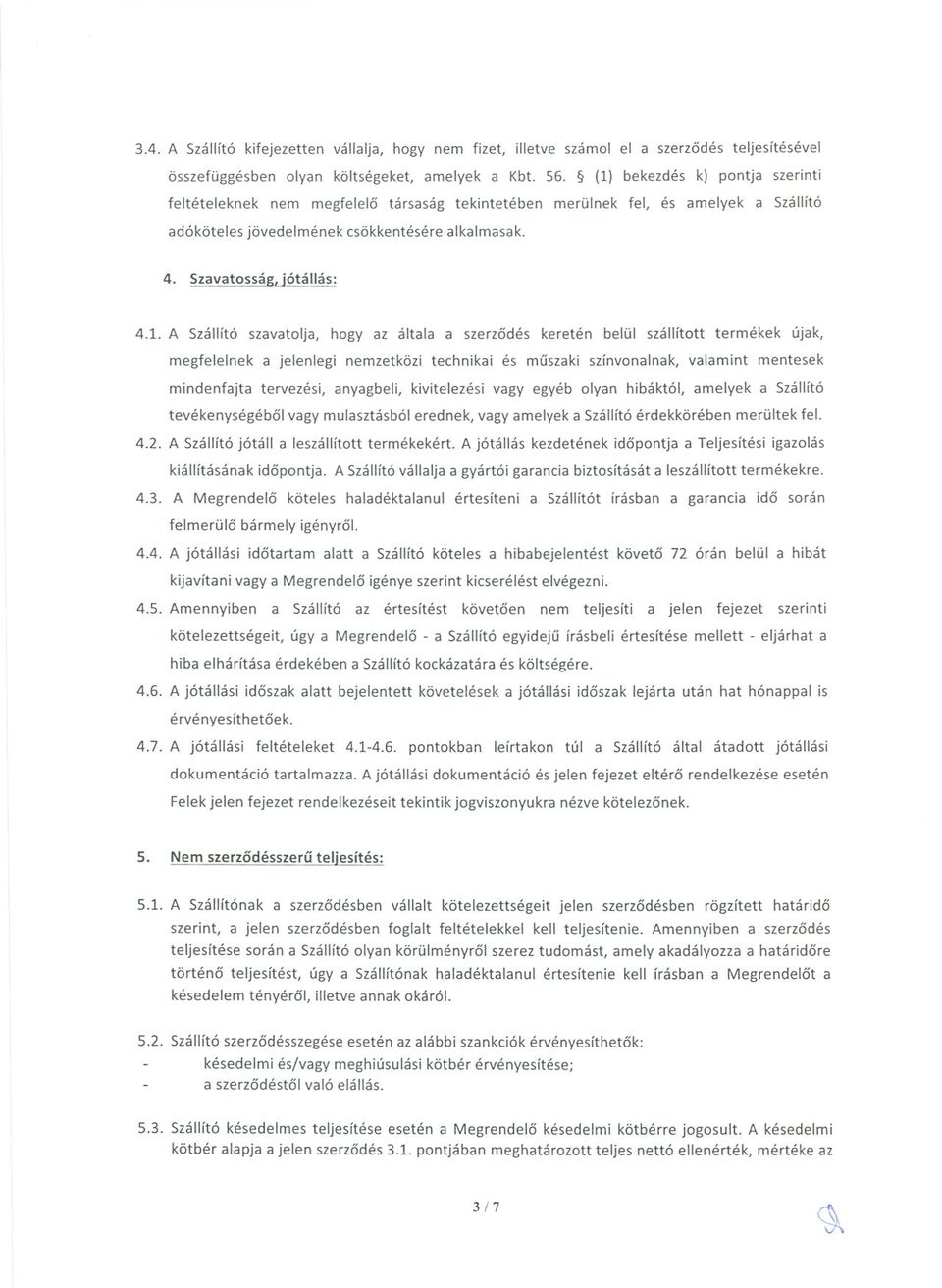 3.4. A Szállító kifejezetten vállalja, hogy nem fizet, illetve számol el a szerződés teljesítésével összefüggésben olyan költségeket, amelyek a Kbt. 56. § (1) bekezdés k) pontja szerinti feltételeknek nem megfelelő társaság tekintetében merülnek fel, és amelyek a Szállító adóköteles jövedelmének csökkentésére alkalmasak.

4. Szavatosság, jótállás:

4.1. A Szállító szavatolja, hogy az általa a szerződés keretén belül szállított termékek újak, megfelelnek a jelenlegi nemzetközi technikai és műszaki színvonalnak, valamint mentesek mindenfajta tervezési, anyagbeli, kivitelezési vagy egyéb olyan hibáktól, amelyek a Szállító tevékenységéből vagy mulasztásból erednek, vagy amelyek a Szállító érdekkörében merültek fel.

4.2. A Szállító jótáll a leszállított termékekért. A jótállás kezdetének időpontja a Teljesítési igazolás kiállításának időpontja. A Szállító vállalja a gyártói garancia biztosítását a leszállított termékekre.

4.3. A Megrendelő köteles haladéktalanul értesíteni a Szállítót írásban a garancia idő során felmerülő bármely igényről.

4.4. A jótállási időtartam alatt a Szállító köteles a hibabejelentést követő 72 órán belül a hibát kijavítani vagy a Megrendelő igénye szerint kicserélést elvégezni.

4.5. Amennyiben a Szállító az értesítést követően nem teljesíti a jelen fejezet szerinti kötelezettségeit, úgy a Megrendelő - a Szállító egyidejű írásbeli értesítése mellett - eljárhat a hiba elhárítása érdekében a Szállító kockázatára és költségére.

4.6. A jótállási időszak alatt bejelentett követelések a jótállási időszak lejárta után hat hónappal is érvényesíthetőek.

4.7. A jótállási feltételeket 4.1-4.6. pontokban leírtakon túl a Szállító által átadott jótállási dokumentáció tartalmazza. A jótállási dokumentáció és jelen fejezet eltérő rendelkezése esetén Felek jelen fejezet rendelkezéseit tekintik jogviszonyukra nézve kötelezőnek.

5. Nem szerződésszerű teljesítés:

5.1. A Szállítónak a szerződésben vállalt kötelezettségeit jelen szerződésben rögzített határidő szerint, a jelen szerződésben foglalt feltételekkel kell teljesítenie. Amennyiben a szerződés teljesítése során a Szállító olyan körülményről szerez tudomást, amely akadályozza a határidőre történő teljesítést, úgy a Szállítónak haladéktalanul értesítenie kell írásban a Megrendelőt a késedelem tényéről, illetve annak okáról.

5.2. Szállító szerződésszegése esetén az alábbi szankciók érvényesíthetők:
- késedelmi és/vagy meghiúsulási kötbér érvényesítése;
- a szerződéstől való elállás.

5.3. Szállító késedelmes teljesítése esetén a Megrendelő késedelmi kötbérre jogosult. A késedelmi kötbér alapja a jelen szerződés 3.1. pontjában meghatározott teljes nettó ellenérték, mértéke az

3 / 7